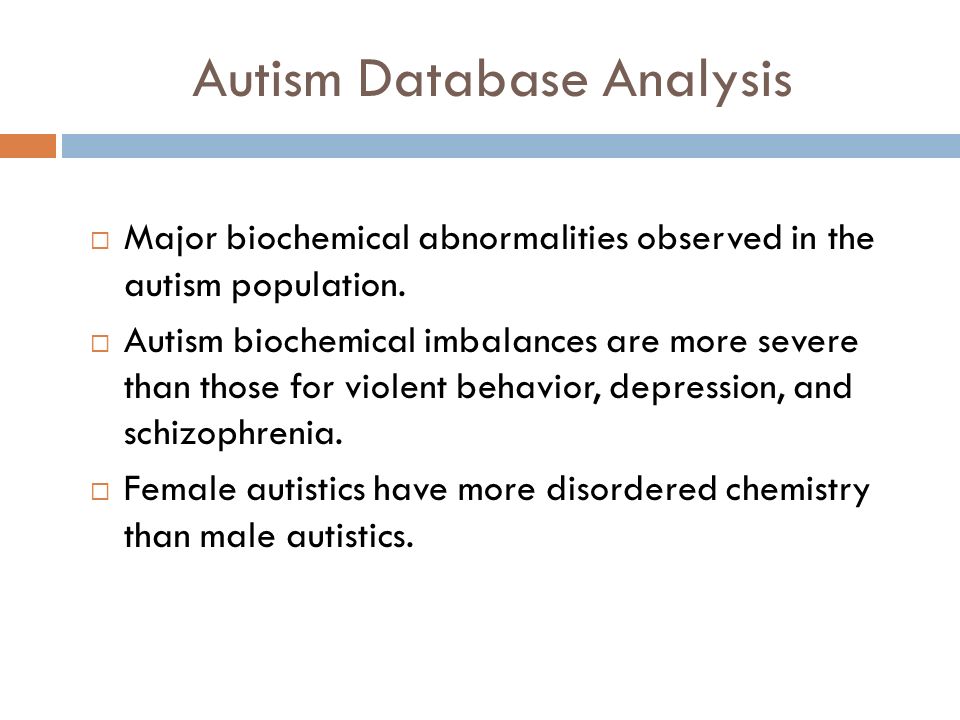 Autism Database Analysis

□ Major biochemical abnormalities observed in the autism population.

□ Autism biochemical imbalances are more severe than those for violent behavior, depression, and schizophrenia.

□ Female autistics have more disordered chemistry than male autistics.